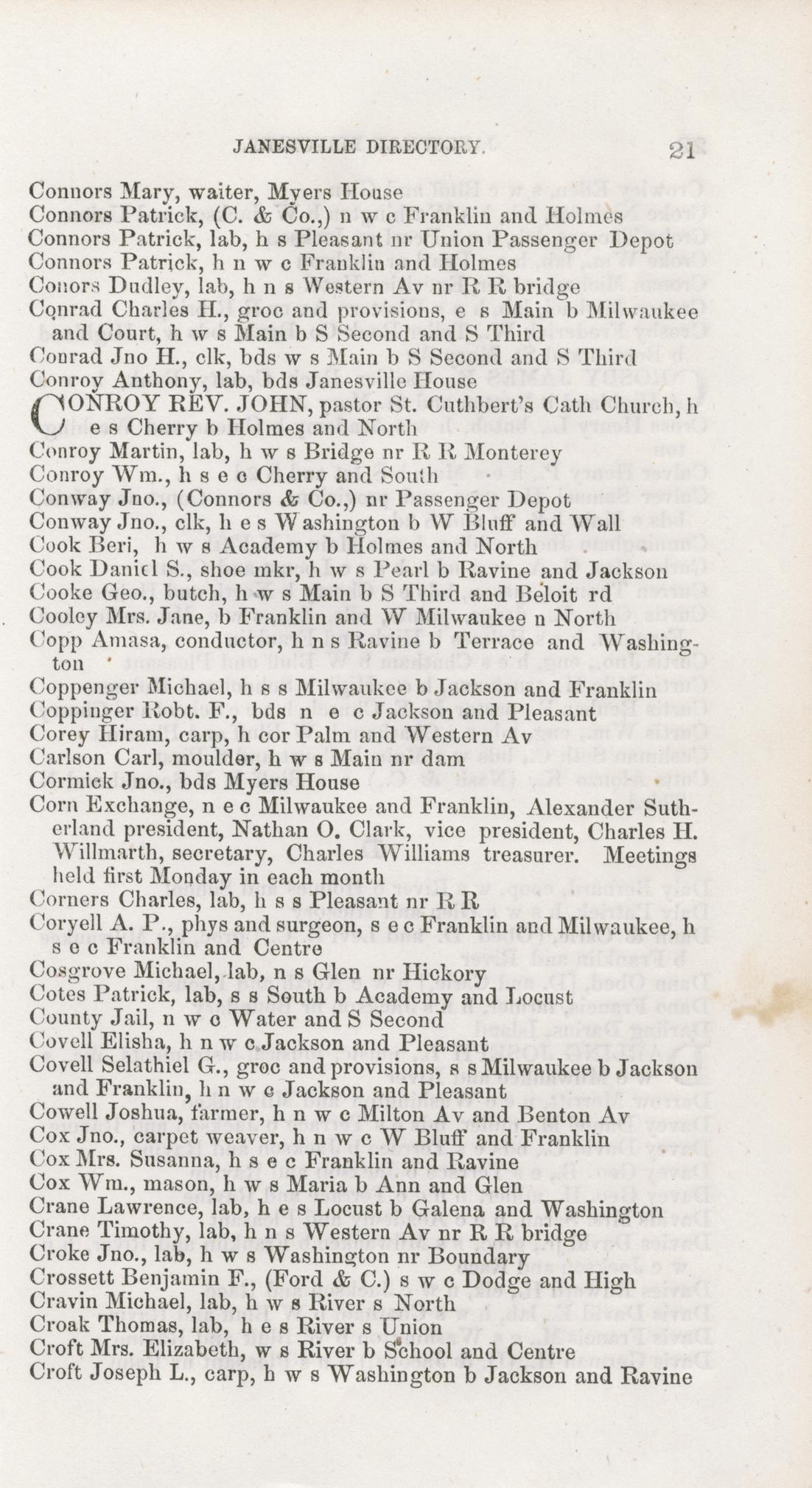 JANESVILLE DIRECTORY. 21

Connors Mary, waiter, Myers House
Connors Patrick, (C. & Co.,) n w c Franklin and Holmes
Connors Patrick, lab, h s Pleasant nr Union Passenger Depot
Connors Patrick, h n w c Franklin and Holmes
Conors Dudley, lab, h n s Western Av nr R R bridge
Conrad Charles H., groc and provisions, e s Main b Milwaukee and Court, h w s Main b S Second and S Third
Conrad Jno H., clk, bds w s Main b S Second and S Third
Conroy Anthony, lab, bds Janesville House
CONROY REV. JOHN, pastor St. Cuthbert's Cath Church, h e s Cherry b Holmes and North
Conroy Martin, lab, h w s Bridge nr R R Monterey
Conroy Wm., h s e c Cherry and South
Conway Jno., (Connors & Co.,) nr Passenger Depot
Conway Jno., clk, h e s Washington b W Bluff and Wall
Cook Beri, h w s Academy b Holmes and North
Cook Daniel S., shoe mkr, h w s Pearl b Ravine and Jackson
Cooke Geo., butch, h w s Main b S Third and Beloit rd
Cooley Mrs. Jane, b Franklin and W Milwaukee n North
Copp Amasa, conductor, h n s Ravine b Terrace and Washington
Coppenger Michael, h s s Milwaukee b Jackson and Franklin
Coppinger Robt. F., bds n e c Jackson and Pleasant
Corey Hiram, carp, h cor Palm and Western Av
Carlson Carl, moulder, h w s Main nr dam
Cormick Jno., bds Myers House
Corn Exchange, n e c Milwaukee and Franklin, Alexander Sutherland president, Nathan O. Clark, vice president, Charles H. Willmarth, secretary, Charles Williams treasurer. Meetings held first Monday in each month
Corners Charles, lab, h s s Pleasant nr R R
Coryell A. P., phys and surgeon, s e c Franklin and Milwaukee, h s e c Franklin and Centre
Cosgrove Michael, lab, n s Glen nr Hickory
Cotes Patrick, lab, s s South b Academy and Locust
County Jail, n w c Water and S Second
Covell Elisha, h n w c Jackson and Pleasant
Covell Selathiel G., groc and provisions, s s Milwaukee b Jackson and Franklin, h n w c Jackson and Pleasant
Cowell Joshua, farmer, h n w c Milton Av and Benton Av
Cox Jno., carpet weaver, h n w c W Bluff and Franklin
Cox Mrs. Susanna, h s e c Franklin and Ravine
Cox Wm., mason, h w s Maria b Ann and Glen
Crane Lawrence, lab, h e s Locust b Galena and Washington
Crane Timothy, lab, h n s Western Av nr R R bridge
Croke Jno., lab, h w s Washington nr Boundary
Crossett Benjamin F., (Ford & C.) s w c Dodge and High
Cravin Michael, lab, h w s River s North
Croak Thomas, lab, h e s River s Union
Croft Mrs. Elizabeth, w s River b School and Centre
Croft Joseph L., carp, h w s Washington b Jackson and Ravine